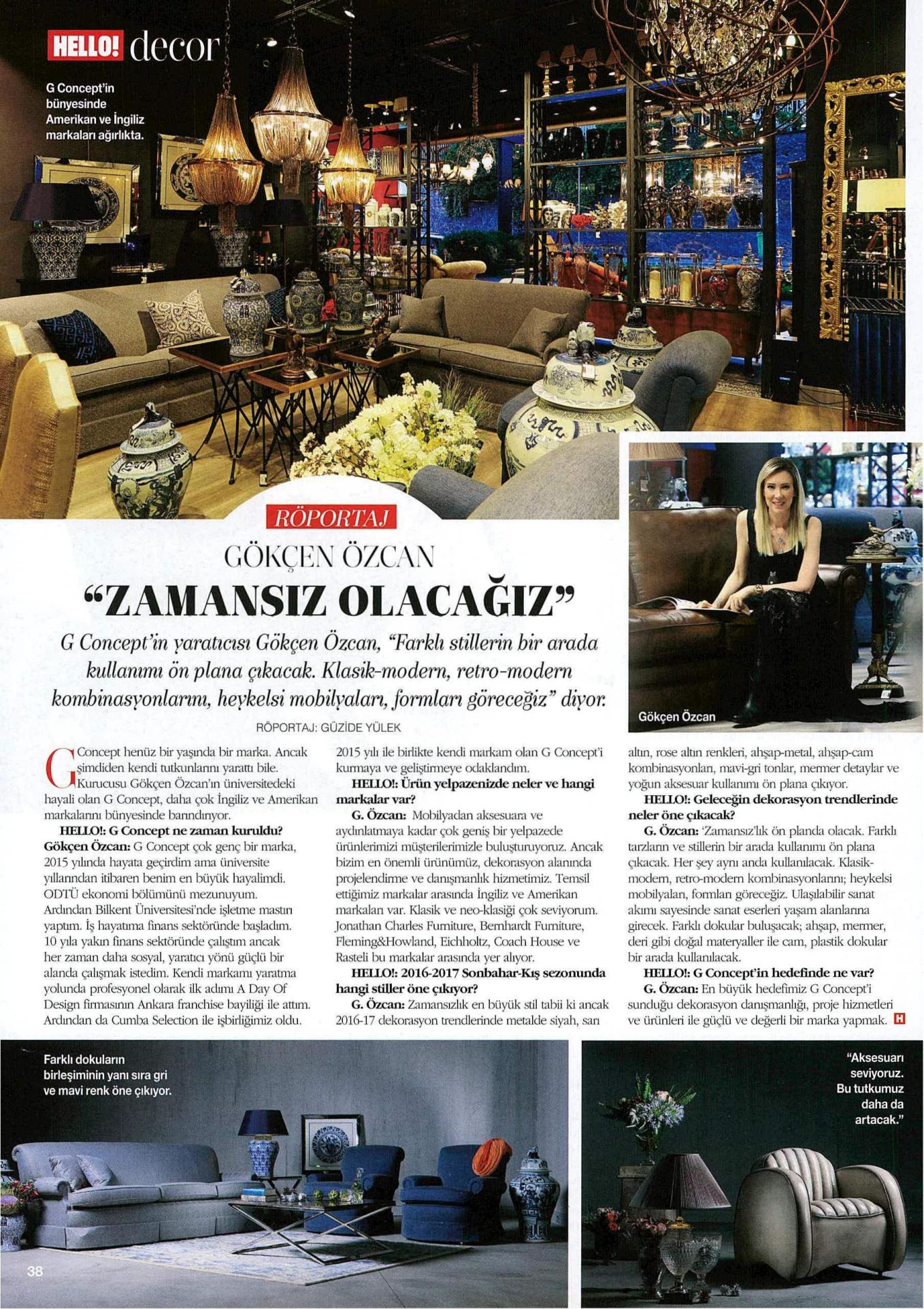 HELLO! decor

G Concept'in bünyesinde Amerikan ve İngiliz markaları ağırlıkta.

RÖPORTAJ

GÖKÇEN ÖZCAN

"ZAMANSIZ OLACAĞIZ"

G Concept'in yaratıcısı Gökçen Özcan, "Farklı stillerin bir arada kullanımı ön plana çıkacak. Klasik-modern, retro-modern kombinasyonlarını, heykelsi mobilyaları, formları göreceğiz" diyor.

RÖPORTAJ: GÜZİDE YÜLEK

Gökçen Özcan

G Concept henüz bir yaşında bir marka. Ancak şimdiden kendi tutkunlarını yarattı bile. Kurucusu Gökçen Özcan'ın üniversitedeki hayali olan G Concept, daha çok İngiliz ve Amerikan markalarını bünyesinde barındırıyor.

HELLO!: G Concept ne zaman kuruldu?

Gökçen Özcan: G Concept çok genç bir marka, 2015 yılında hayata geçirdim ama üniversite yıllarından itibaren benim en büyük hayalimdi. ODTÜ ekonomi bölümünü mezunuyum. Ardından Bilkent Üniversitesi'nde işletme mastırı yaptım. İş hayatıma finans sektöründe başladım. 10 yıla yakın finans sektöründe çalıştım ancak her zaman daha sosyal, yaratıcı yönü güçlü bir alanda çalışmak istedim. Kendi markamı yaratma yolunda profesyonel olarak ilk adımı A Day Of Design firmasının Ankara franchise bayiliği ile attım. Ardından da Cumba Selection ile işbirliğimiz oldu. 2015 yılı ile birlikte kendi markam olan G Concept'i kurmaya ve geliştirmeye odaklandım.

HELLO!: Ürün yelpazenizde neler ve hangi markalar var?

G. Özcan: Mobilyadan aksesuara ve aydınlatmaya kadar çok geniş bir yelpazede ürünlerimizi müşterilerimizle buluşturuyoruz. Ancak bizim en önemli ürünümüz, dekorasyon alanında projelendirme ve danışmanlık hizmetimiz. Temsil ettiğimiz markalar arasında İngiliz ve Amerikan markaları var. Klasik ve neo-klasiği çok seviyorum. Jonathan Charles Furniture, Bernhardt Furniture, Fleming&Howland, Eichholtz, Coach House ve Rasteli bu markalar arasında yer alıyor.

HELLO!: 2016-2017 Sonbahar-Kış sezonunda hangi stiller öne çıkıyor?

G. Özcan: Zamansızlık en büyük stil tabii ki ancak 2016-17 dekorasyon trendlerinde metalde siyah, sarı altın, rose altın renkleri, ahşap-metal, ahşap-cam kombinasyonları, mavi-gri tonlar, mermer detaylar ve yoğun aksesuar kullanımı ön plana çıkıyor.

HELLO!: Geleceğin dekorasyon trendlerinde neler öne çıkacak?

G. Özcan: 'Zamansız'lık ön planda olacak. Farklı tarzların ve stillerin bir arada kullanımı ön plana çıkacak. Her şey aynı anda kullanılacak. Klasik-modern, retro-modern kombinasyonlarını; heykelsi mobilyaları, formları göreceğiz. Ulaşılabilir sanat akımı sayesinde sanat eserleri yaşam alanlarına girecek. Farklı dokular buluşacak; ahşap, mermer, deri gibi doğal materyaller ile cam, plastik dokular bir arada kullanılacak.

HELLO!: G Concept'in hedefinde ne var?

G. Özcan: En büyük hedefimiz G Concept'i sunduğu dekorasyon danışmanlığı, proje hizmetleri ve ürünleri ile güçlü ve değerli bir marka yapmak. H

Farklı dokuların birleşiminin yanı sıra gri ve mavi renk öne çıkıyor.

"Aksesuarı seviyoruz. Bu tutkumuz daha da artacak."

38